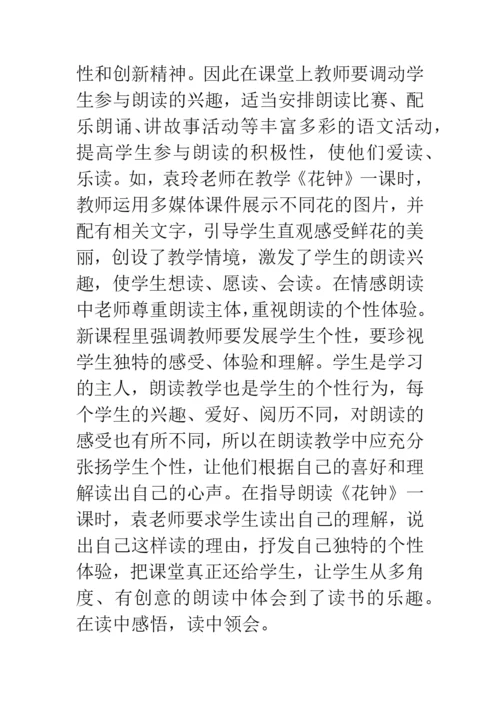 性和创新精神。因此在课堂上教师要调动学生参与朗读的兴趣，适当安排朗读比赛、配乐朗诵、讲故事活动等丰富多彩的语文活动，提高学生参与朗读的积极性，使他们爱读、乐读。如，袁玲老师在教学《花钟》一课时，教师运用多媒体课件展示不同花的图片，并配有相关文字，引导学生直观感受鲜花的美丽，创设了教学情境，激发了学生的朗读兴趣，使学生想读、愿读、会读。在情感朗读中老师尊重朗读主体，重视朗读的个性体验。新课程里强调教师要发展学生个性，要珍视学生独特的感受、体验和理解。学生是学习的主人，朗读教学也是学生的个性行为，每个学生的兴趣、爱好、阅历不同，对朗读的感受也有所不同，所以在朗读教学中应充分张扬学生个性，让他们根据自己的喜好和理解读出自己的心声。在指导朗读《花钟》一课时，袁老师要求学生读出自己的理解，说出自己这样读的理由，抒发自己独特的个性体验，把课堂真正还给学生，让学生从多角度、有创意的朗读中体会到了读书的乐趣。在读中感悟，读中领会。